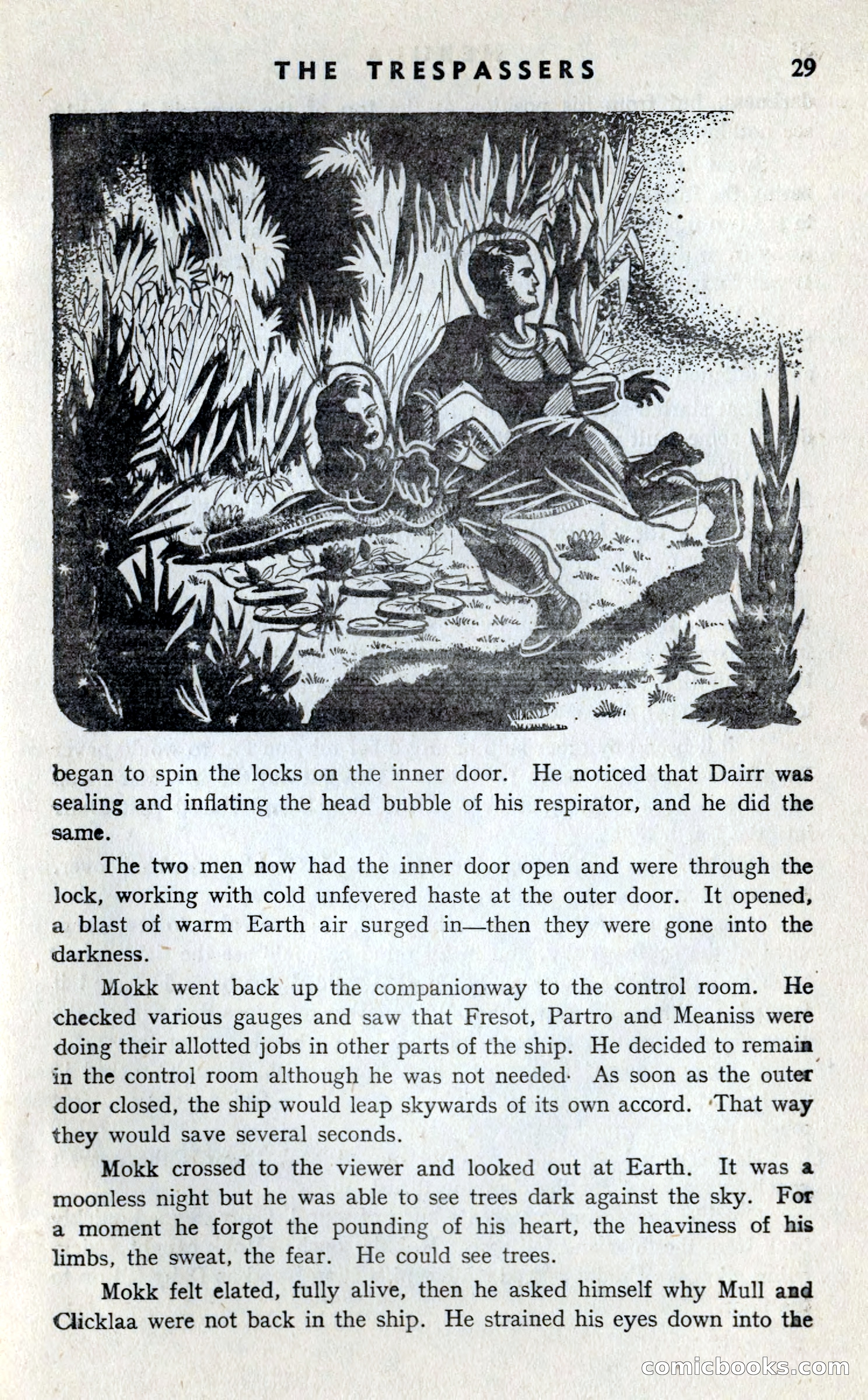 THE TRESPASSERS 29

began to spin the locks on the inner door. He noticed that Dairr was sealing and inflating the head bubble of his respirator, and he did the same.

The two men now had the inner door open and were through the lock, working with cold unfevered haste at the outer door. It opened, a blast of warm Earth air surged in—then they were gone into the darkness.

Mokk went back up the companionway to the control room. He checked various gauges and saw that Fresot, Partro and Meaniss were doing their allotted jobs in other parts of the ship. He decided to remain in the control room although he was not needed· As soon as the outer door closed, the ship would leap skywards of its own accord. That way they would save several seconds.

Mokk crossed to the viewer and looked out at Earth. It was a moonless night but he was able to see trees dark against the sky. For a moment he forgot the pounding of his heart, the heaviness of his limbs, the sweat, the fear. He could see trees.

Mokk felt elated, fully alive, then he asked himself why Mull and Clicklaa were not back in the ship. He strained his eyes down into the

comicbooks.com